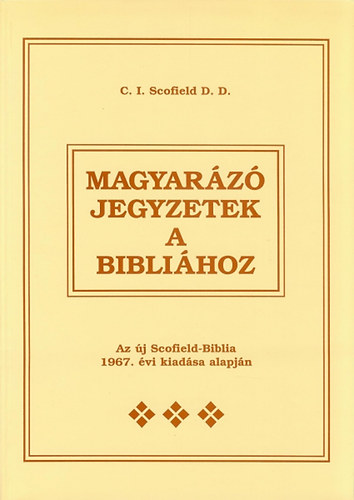 C. I. Scofield D. D.

MAGYARÁZÓ JEGYZETEK A BIBLIÁHOZ

Az új Scofield-Biblia 1967. évi kiadása alapján